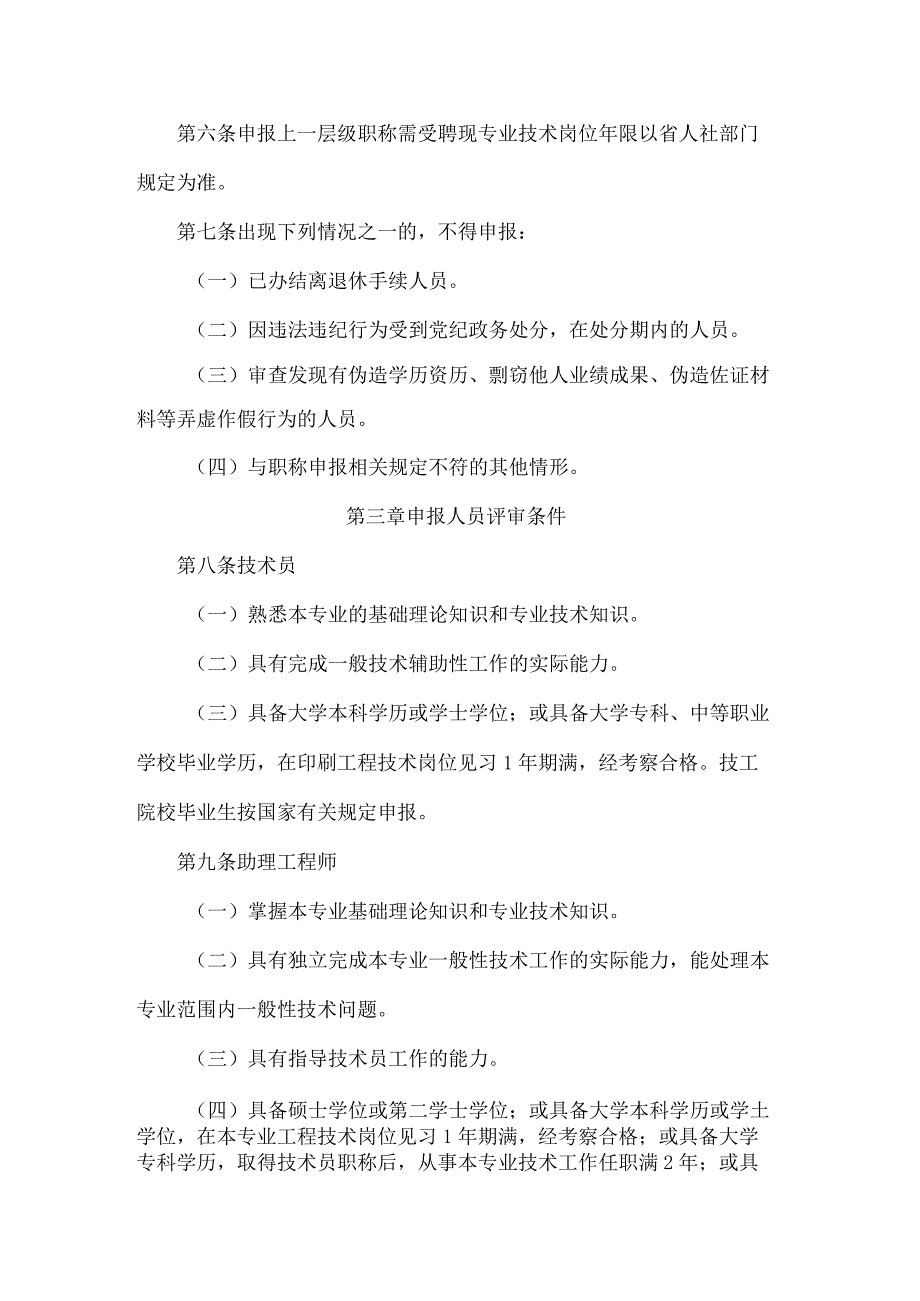 第六条申报上一层级职称需受聘现专业技术岗位年限以省人社部门规定为准。

第七条出现下列情况之一的，不得申报：

（一）已办结离退休手续人员。

（二）因违法违纪行为受到党纪政务处分，在处分期内的人员。

（三）审查发现有伪造学历资历、剽窃他人业绩成果、伪造佐证材料等弄虚作假行为的人员。

（四）与职称申报相关规定不符的其他情形。

第三章申报人员评审条件

第八条技术员

（一）熟悉本专业的基础理论知识和专业技术知识。

（二）具有完成一般技术辅助性工作的实际能力。

（三）具备大学本科学历或学士学位；或具备大学专科、中等职业学校毕业学历，在印刷工程技术岗位见习1年期满，经考察合格。技工院校毕业生按国家有关规定申报。

第九条助理工程师

（一）掌握本专业基础理论知识和专业技术知识。

（二）具有独立完成本专业一般性技术工作的实际能力，能处理本专业范围内一般性技术问题。

（三）具有指导技术员工作的能力。

（四）具备硕士学位或第二学士学位；或具备大学本科学历或学士学位，在本专业工程技术岗位见习1年期满，经考察合格；或具备大学专科学历，取得技术员职称后，从事本专业技术工作任职满2年；或具